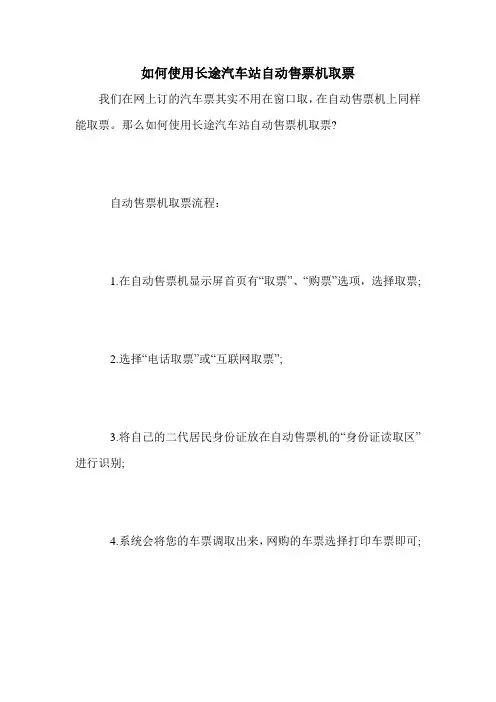 如何使用长途汽车站自动售票机取票

我们在网上订的汽车票其实不用在窗口取，在自动售票机上同样能取票。那么如何使用长途汽车站自动售票机取票?

自动售票机取票流程：

1.在自动售票机显示屏首页有“取票”、“购票”选项，选择取票;

2.选择“电话取票”或“互联网取票”;

3.将自己的二代居民身份证放在自动售票机的“身份证读取区”进行识别;

4.系统会将您的车票调取出来，网购的车票选择打印车票即可;